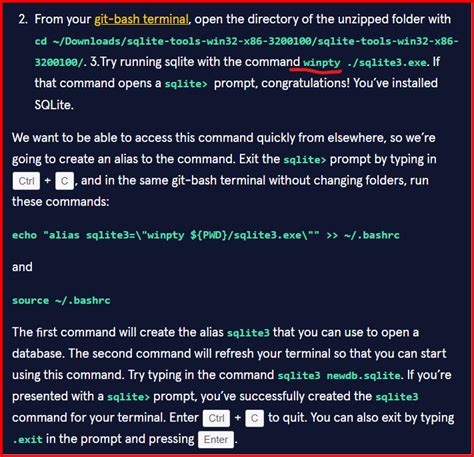 2. From your git-bash terminal, open the directory of the unzipped folder with cd ~/Downloads/sqlite-tools-win32-x86-3200100/sqlite-tools-win32-x86-3200100/. 3.Try running sqlite with the command winpty ./sqlite3.exe. If that command opens a sqlite> prompt, congratulations! You've installed SQLite.

We want to be able to access this command quickly from elsewhere, so we're going to create an alias to the command. Exit the sqlite> prompt by typing in Ctrl + C, and in the same git-bash terminal without changing folders, run these commands:

echo "alias sqlite3=\"winpty ${PWD}/sqlite3.exe\"" >> ~/.bashrc

and

source ~/.bashrc

The first command will create the alias sqlite3 that you can use to open a database. The second command will refresh your terminal so that you can start using this command. Try typing in the command sqlite3 newdb.sqlite. If you're presented with a sqlite> prompt, you've successfully created the sqlite3 command for your terminal. Enter Ctrl + C to quit. You can also exit by typing .exit in the prompt and pressing Enter.